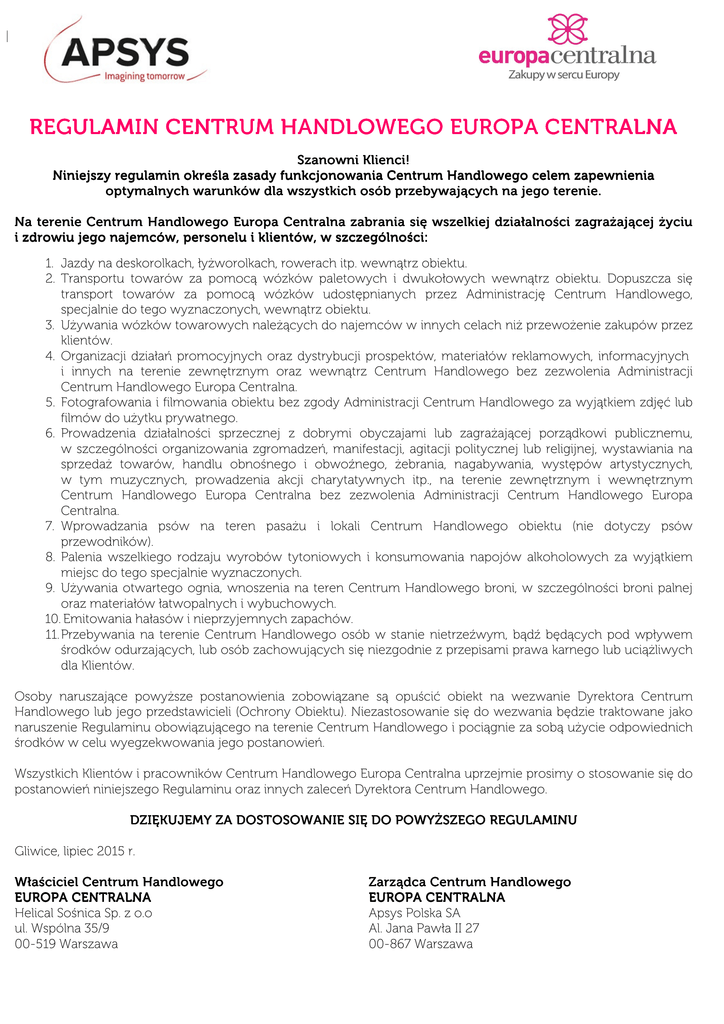 APSYS
Imagining tomorrow

europacentralna
Zakupy w sercu Europy

REGULAMIN CENTRUM HANDLOWEGO EUROPA CENTRALNA

Szanowni Klienci!
Niniejszy regulamin określa zasady funkcjonowania Centrum Handlowego celem zapewnienia optymalnych warunków dla wszystkich osób przebywających na jego terenie.

Na terenie Centrum Handlowego Europa Centralna zabrania się wszelkiej działalności zagrażającej życiu i zdrowiu jego najemców, personelu i klientów, w szczególności:

1. Jazdy na deskorolkach, łyżworolkach, rowerach itp. wewnątrz obiektu.
2. Transportu towarów za pomocą wózków paletowych i dwukołowych wewnątrz obiektu. Dopuszcza się transport towarów za pomocą wózków udostępnianych przez Administrację Centrum Handlowego, specjalnie do tego wyznaczonych, wewnątrz obiektu.
3. Używania wózków towarowych należących do najemców w innych celach niż przewożenie zakupów przez klientów.
4. Organizacji działań promocyjnych oraz dystrybucji prospektów, materiałów reklamowych, informacyjnych i innych na terenie zewnętrznym oraz wewnątrz Centrum Handlowego bez zezwolenia Administracji Centrum Handlowego Europa Centralna.
5. Fotografowania i filmowania obiektu bez zgody Administracji Centrum Handlowego za wyjątkiem zdjęć lub filmów do użytku prywatnego.
6. Prowadzenia działalności sprzecznej z dobrymi obyczajami lub zagrażającej porządkowi publicznemu, w szczególności organizowania zgromadzeń, manifestacji, agitacji politycznej lub religijnej, wystawiania na sprzedaż towarów, handlu obnośnego i obwoźnego, żebrania, nagabywania, występów artystycznych, w tym muzycznych, prowadzenia akcji charytatywnych itp., na terenie zewnętrznym i wewnętrznym Centrum Handlowego Europa Centralna bez zezwolenia Administracji Centrum Handlowego Europa Centralna.
7. Wprowadzania psów na teren pasażu i lokali Centrum Handlowego obiektu (nie dotyczy psów przewodników).
8. Palenia wszelkiego rodzaju wyrobów tytoniowych i konsumowania napojów alkoholowych za wyjątkiem miejsc do tego specjalnie wyznaczonych.
9. Używania otwartego ognia, wnoszenia na teren Centrum Handlowego broni, w szczególności broni palnej oraz materiałów łatwopalnych i wybuchowych.
10. Emitowania hałasów i nieprzyjemnych zapachów.
11. Przebywania na terenie Centrum Handlowego osób w stanie nietrzeźwym, bądź będących pod wpływem środków odurzających, lub osób zachowujących się niezgodnie z przepisami prawa karnego lub uciążliwych dla Klientów.

Osoby naruszające powyższe postanowienia zobowiązane są opuścić obiekt na wezwanie Dyrektora Centrum Handlowego lub jego przedstawicieli (Ochrony Obiektu). Niezastosowanie się do wezwania będzie traktowane jako naruszenie Regulaminu obowiązującego na terenie Centrum Handlowego i pociągnie za sobą użycie odpowiednich środków w celu wyegzekwowania jego postanowień.

Wszystkich Klientów i pracowników Centrum Handlowego Europa Centralna uprzejmie prosimy o stosowanie się do postanowień niniejszego Regulaminu oraz innych zaleceń Dyrektora Centrum Handlowego.

DZIĘKUJEMY ZA DOSTOSOWANIE SIĘ DO POWYŻSZEGO REGULAMINU

Gliwice, lipiec 2015 r.

Właściciel Centrum Handlowego
EUROPA CENTRALNA
Helical Sośnica Sp. z o.o
ul. Wspólna 35/9
00-519 Warszawa

Zarządca Centrum Handlowego
EUROPA CENTRALNA
Apsys Polska SA
Al. Jana Pawła II 27
00-867 Warszawa